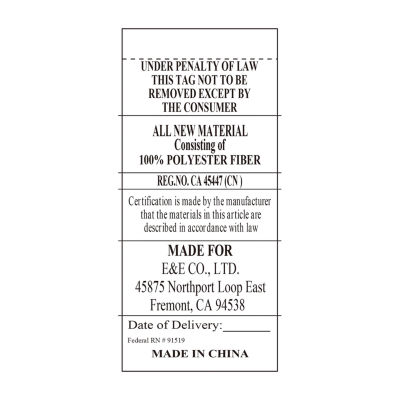 UNDER PENALTY OF LAW
THIS TAG NOT TO BE
REMOVED EXCEPT BY
THE CONSUMER

ALL NEW MATERIAL
Consisting of
100% POLYESTER FIBER

REG.NO. CA 45447 (CN )

Certification is made by the manufacturer that the materials in this article are described in accordance with law

MADE FOR
E&E CO., LTD.
45875 Northport Loop East
Fremont, CA 94538

Date of Delivery:____

Federal RN # 91519

MADE IN CHINA